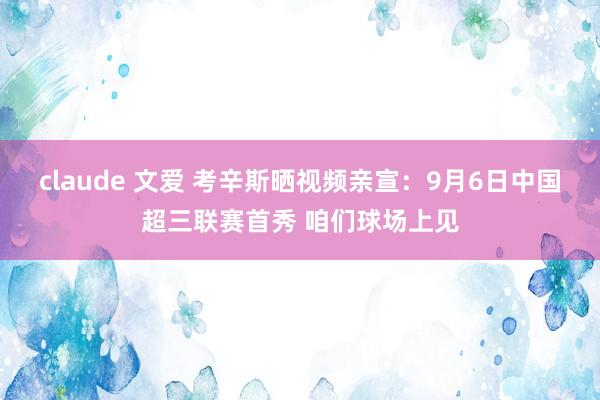 claude 文爱 考辛斯晒视频亲宣：9月6日中国超三联赛首秀 咱们球场上见